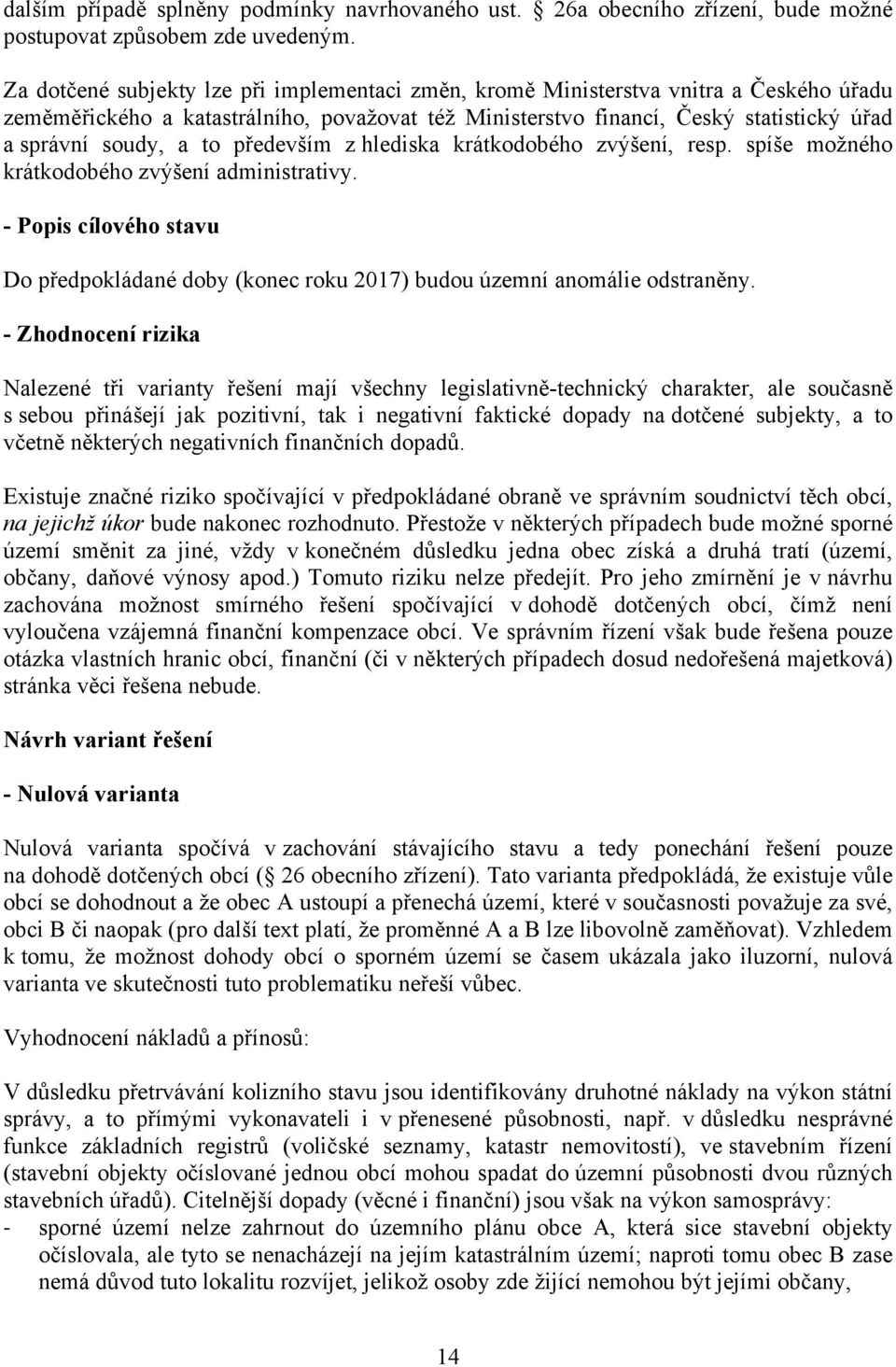 dalším případě splněny podmínky navrhovaného ust. § 26a obecního zřízení, bude možné postupovat způsobem zde uvedeným.

Za dotčené subjekty lze při implementaci změn, kromě Ministerstva vnitra a Českého úřadu zeměměřického a katastrálního, považovat též Ministerstvo financí, Český statistický úřad a správní soudy, a to především z hlediska krátkodobého zvýšení, resp. spíše možného krátkodobého zvýšení administrativy.

- Popis cílového stavu

Do předpokládané doby (konec roku 2017) budou územní anomálie odstraněny.

- Zhodnocení rizika

Nalezené tři varianty řešení mají všechny legislativně-technický charakter, ale současně s sebou přinášejí jak pozitivní, tak i negativní faktické dopady na dotčené subjekty, a to včetně některých negativních finančních dopadů.

Existuje značné riziko spočívající v předpokládané obraně ve správním soudnictví těch obcí, na jejichž úkor bude nakonec rozhodnuto. Přestože v některých případech bude možné sporné území směnit za jiné, vždy v konečném důsledku jedna obec získá a druhá tratí (území, občany, daňové výnosy apod.) Tomuto riziku nelze předejít. Pro jeho zmírnění je v návrhu zachována možnost smírného řešení spočívající v dohodě dotčených obcí, čímž není vyloučena vzájemná finanční kompenzace obcí. Ve správním řízení však bude řešena pouze otázka vlastních hranic obcí, finanční (či v některých případech dosud nedořešená majetková) stránka věci řešena nebude.

Návrh variant řešení

- Nulová varianta

Nulová varianta spočívá v zachování stávajícího stavu a tedy ponechání řešení pouze na dohodě dotčených obcí (§ 26 obecního zřízení). Tato varianta předpokládá, že existuje vůle obcí se dohodnout a že obec A ustoupí a přenechá území, které v současnosti považuje za své, obci B či naopak (pro další text platí, že proměnné A a B lze libovolně zaměňovat). Vzhledem k tomu, že možnost dohody obcí o sporném území se časem ukázala jako iluzorní, nulová varianta ve skutečnosti tuto problematiku neřeší vůbec.

Vyhodnocení nákladů a přínosů:

V důsledku přetrvávání kolizního stavu jsou identifikovány druhotné náklady na výkon státní správy, a to přímými vykonavateli i v přenesené působnosti, např. v důsledku nesprávné funkce základních registrů (voličské seznamy, katastr nemovitostí), ve stavebním řízení (stavební objekty očíslované jednou obcí mohou spadat do územní působnosti dvou různých stavebních úřadů). Citelnější dopady (věcné i finanční) jsou však na výkon samosprávy:
- sporné území nelze zahrnout do územního plánu obce A, která sice stavební objekty očíslovala, ale tyto se nenacházejí na jejím katastrálním území; naproti tomu obec B zase nemá důvod tuto lokalitu rozvíjet, jelikož osoby zde žijící nemohou být jejími občany,

14